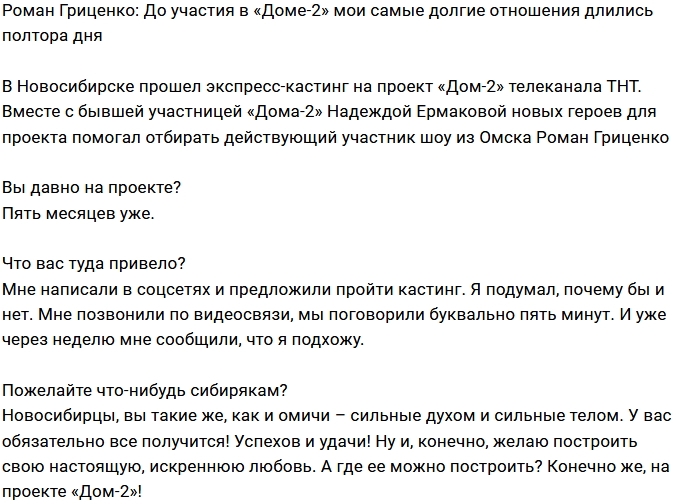 Роман Гриценко: До участия в «Доме-2» мои самые долгие отношения длились полтора дня

В Новосибирске прошел экспресс-кастинг на проект «Дом-2» телеканала ТНТ. Вместе с бывшей участницей «Дома-2» Надеждой Ермаковой новых героев для проекта помогал отбирать действующий участник шоу из Омска Роман Гриценко

Вы давно на проекте?
Пять месяцев уже.

Что вас туда привело?
Мне написали в соцсетях и предложили пройти кастинг. Я подумал, почему бы и нет. Мне позвонили по видеосвязи, мы поговорили буквально пять минут. И уже через неделю мне сообщили, что я подхожу.

Пожелайте что-нибудь сибирякам?
Новосибирцы, вы такие же, как и омичи – сильные духом и сильные телом. У вас обязательно все получится! Успехов и удачи! Ну и, конечно, желаю построить свою настоящую, искреннюю любовь. А где ее можно построить? Конечно же, на проекте «Дом-2»!